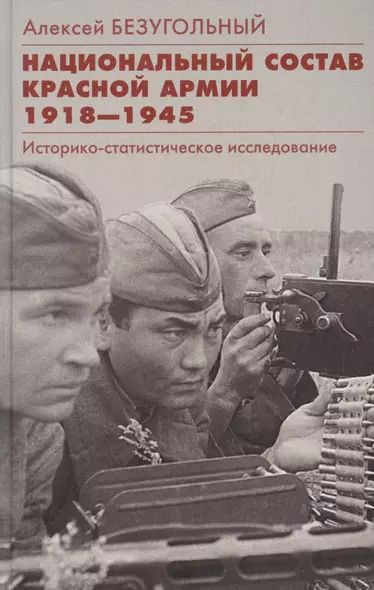 Алексей БЕЗУГОЛЬНЫЙ

НАЦИОНАЛЬНЫЙ СОСТАВ КРАСНОЙ АРМИИ 1918—1945

Историко-статистическое исследование